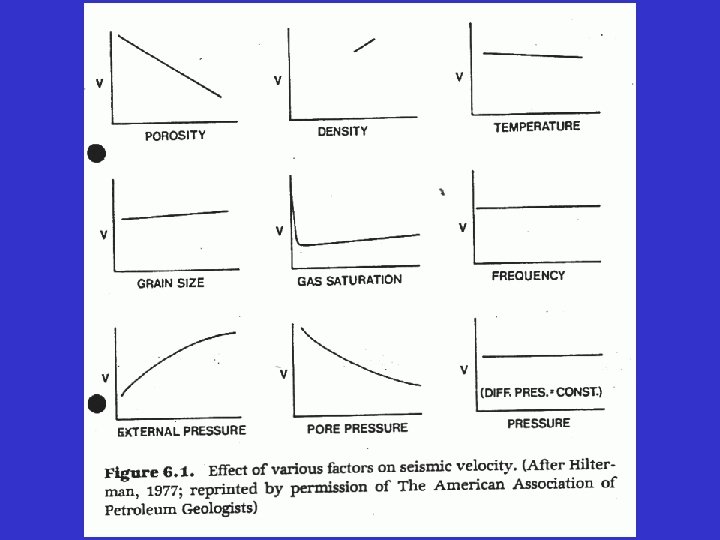 V
POROSITY

V
DENSITY

V
TEMPERATURE

V
GRAIN SIZE

V
GAS SATURATION

V
FREQUENCY

V
EXTERNAL PRESSURE

V
PORE PRESSURE

V
(DIFF. PRES. = CONST.)
PRESSURE

**Figure 6.1.** Effect of various factors on seismic velocity. (After Hilterman, 1977; reprinted by permission of The American Association of Petroleum Geologists)